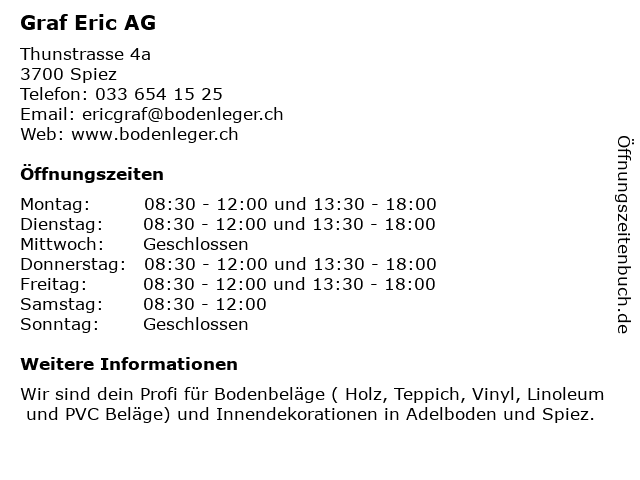 Graf Eric AG

Thunstrasse 4a
3700 Spiez
Telefon: 033 654 15 25
Email: ericgraf@bodenleger.ch
Web: www.bodenleger.ch

Öffnungszeiten

| | |
|---|---|
| Montag: | 08:30 - 12:00 und 13:30 - 18:00 |
| Dienstag: | 08:30 - 12:00 und 13:30 - 18:00 |
| Mittwoch: | Geschlossen |
| Donnerstag: | 08:30 - 12:00 und 13:30 - 18:00 |
| Freitag: | 08:30 - 12:00 und 13:30 - 18:00 |
| Samstag: | 08:30 - 12:00 |
| Sonntag: | Geschlossen |

Weitere Informationen

Wir sind dein Profi für Bodenbeläge ( Holz, Teppich, Vinyl, Linoleum und PVC Beläge) und Innendekorationen in Adelboden und Spiez.

Öffnungszeitenbuch.de